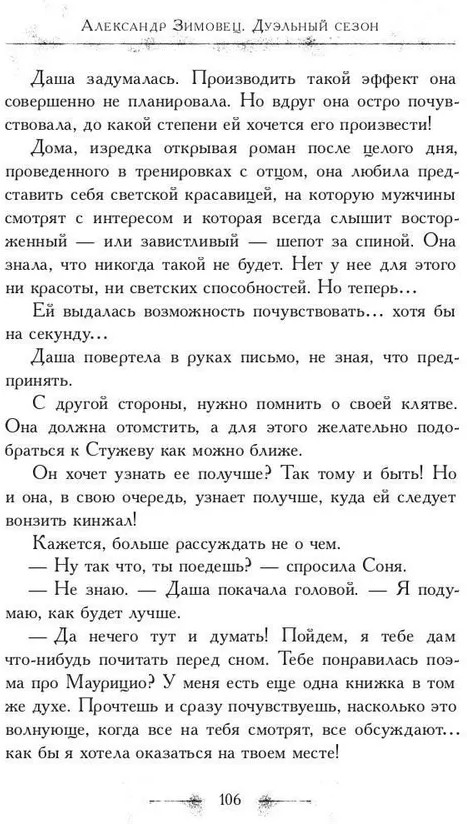 Александр Зимовец. Дуэльный сезон

Даша задумалась. Производить такой эффект она совершенно не планировала. Но вдруг она остро почувствовала, до какой степени ей хочется его произвести!

Дома, изредка открывая роман после целого дня, проведенного в тренировках с отцом, она любила представить себя светской красавицей, на которую мужчины смотрят с интересом и которая всегда слышит восторженный — или завистливый — шепот за спиной. Она знала, что никогда такой не будет. Нет у нее для этого ни красоты, ни светских способностей. Но теперь...

Ей выдалась возможность почувствовать... хотя бы на секунду...

Даша повертела в руках письмо, не зная, что предпринять.

С другой стороны, нужно помнить о своей клятве. Она должна отомстить, а для этого желательно подобраться к Стужеву как можно ближе.

Он хочет узнать ее получше? Так тому и быть! Но и она, в свою очередь, узнает получше, куда ей следует вонзить кинжал!

Кажется, больше рассуждать не о чем.

— Ну так что, ты поедешь? — спросила Соня.

— Не знаю. — Даша покачала головой. — Я подумаю, как будет лучше.

— Да нечего тут и думать! Пойдем, я тебе дам что-нибудь почитать перед сном. Тебе понравилась поэма про Маурицио? У меня есть еще одна книжка в том же духе. Прочтешь и сразу почувствуешь, насколько это волнующе, когда все на тебя смотрят, все обсуждают... как бы я хотела оказаться на твоем месте!

106